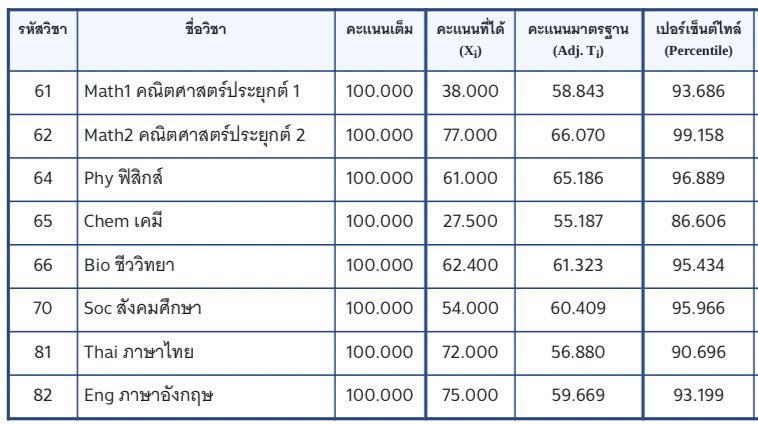 | รหัสวิชา | ชื่อวิชา | คะแนนเต็ม | คะแนนที่ได้ ($X_i$) | คะแนนมาตรฐาน (Adj. $T_i$) | เปอร์เซ็นต์ไทล์ (Percentile) |
|---|---|---|---|---|---|
| 61 | Math1 คณิตศาสตร์ประยุกต์ 1 | 100.000 | 38.000 | 58.843 | 93.686 |
| 62 | Math2 คณิตศาสตร์ประยุกต์ 2 | 100.000 | 77.000 | 66.070 | 99.158 |
| 64 | Phy ฟิสิกส์ | 100.000 | 61.000 | 65.186 | 96.889 |
| 65 | Chem เคมี | 100.000 | 27.500 | 55.187 | 86.606 |
| 66 | Bio ชีววิทยา | 100.000 | 62.400 | 61.323 | 95.434 |
| 70 | Soc สังคมศึกษา | 100.000 | 54.000 | 60.409 | 95.966 |
| 81 | Thai ภาษาไทย | 100.000 | 72.000 | 56.880 | 90.696 |
| 82 | Eng ภาษาอังกฤษ | 100.000 | 75.000 | 59.669 | 93.199 |